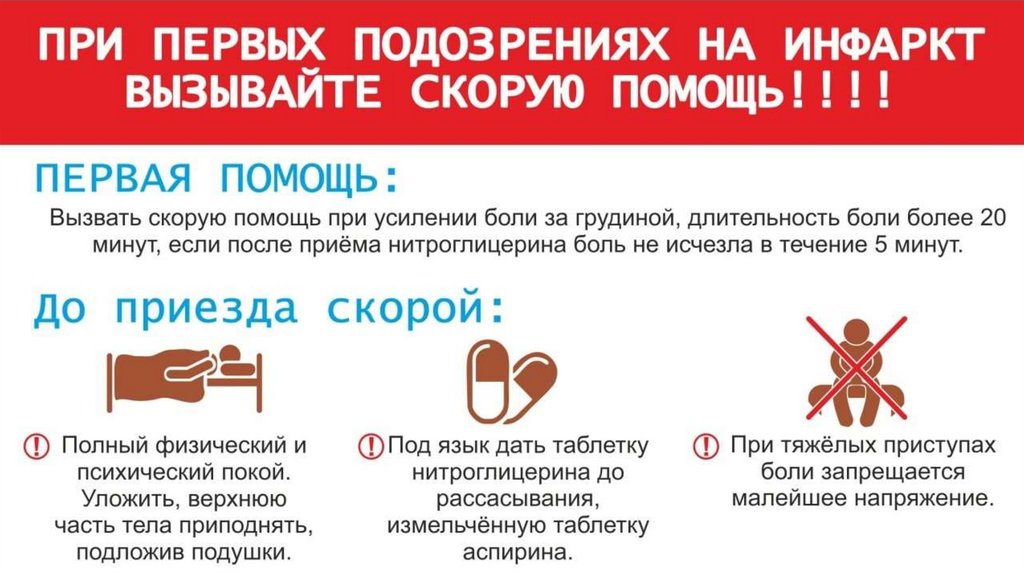 ПРИ ПЕРВЫХ ПОДОЗРЕНИЯХ НА ИНФАРКТ ВЫЗЫВАЙТЕ СКОРУЮ ПОМОЩЬ!!!!

ПЕРВАЯ ПОМОЩЬ:

Вызвать скорую помощь при усилении боли за грудиной, длительность боли более 20 минут, если после приёма нитроглицерина боль не исчезла в течение 5 минут.

До приезда скорой:

! Полный физический и психический покой. Уложить, верхнюю часть тела приподнять, подложив подушки.

! Под язык дать таблетку нитроглицерина до рассасывания, измельчённую таблетку аспирина.

! При тяжёлых приступах боли запрещается малейшее напряжение.